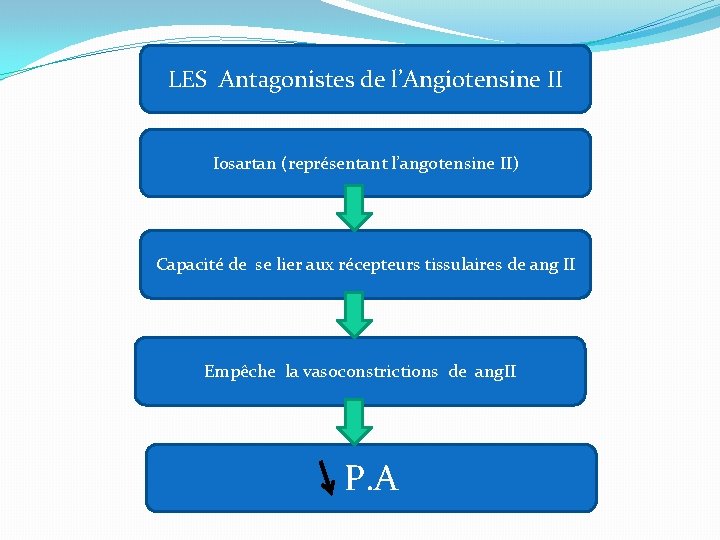 LES Antagonistes de l'Angiotensine II

Iosartan (représentant l'angotensine II)

Capacité de se lier aux récepteurs tissulaires de ang II

Empêche la vasoconstrictions de angII

P.A